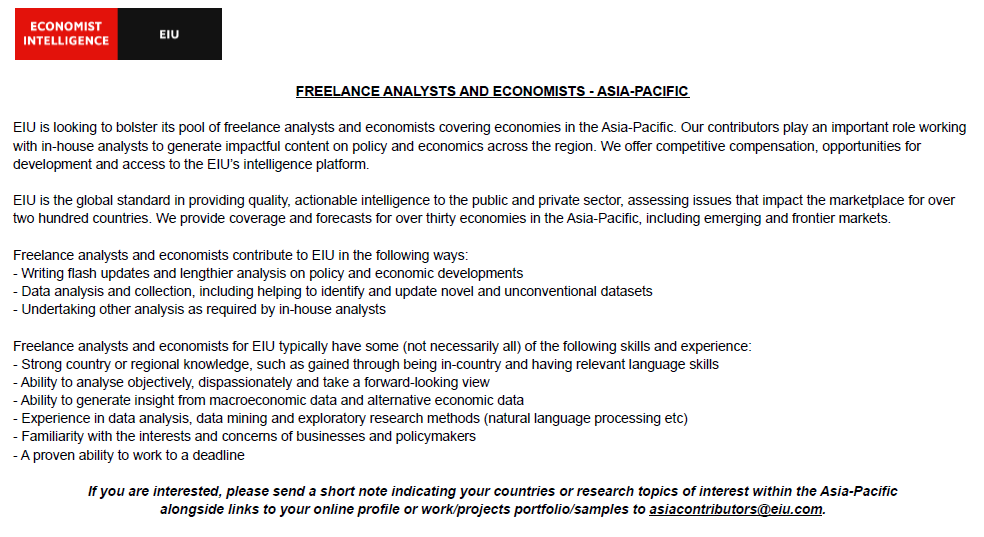 ECONOMIST INTELLIGENCE EIU

FREELANCE ANALYSTS AND ECONOMISTS - ASIA-PACIFIC

EIU is looking to bolster its pool of freelance analysts and economists covering economies in the Asia-Pacific. Our contributors play an important role working with in-house analysts to generate impactful content on policy and economics across the region. We offer competitive compensation, opportunities for development and access to the EIU's intelligence platform.

EIU is the global standard in providing quality, actionable intelligence to the public and private sector, assessing issues that impact the marketplace for over two hundred countries. We provide coverage and forecasts for over thirty economies in the Asia-Pacific, including emerging and frontier markets.

Freelance analysts and economists contribute to EIU in the following ways:
- Writing flash updates and lengthier analysis on policy and economic developments
- Data analysis and collection, including helping to identify and update novel and unconventional datasets
- Undertaking other analysis as required by in-house analysts

Freelance analysts and economists for EIU typically have some (not necessarily all) of the following skills and experience:
- Strong country or regional knowledge, such as gained through being in-country and having relevant language skills
- Ability to analyse objectively, dispassionately and take a forward-looking view
- Ability to generate insight from macroeconomic data and alternative economic data
- Experience in data analysis, data mining and exploratory research methods (natural language processing etc)
- Familiarity with the interests and concerns of businesses and policymakers
- A proven ability to work to a deadline

If you are interested, please send a short note indicating your countries or research topics of interest within the Asia-Pacific alongside links to your online profile or work/projects portfolio/samples to asiacontributors@eiu.com.